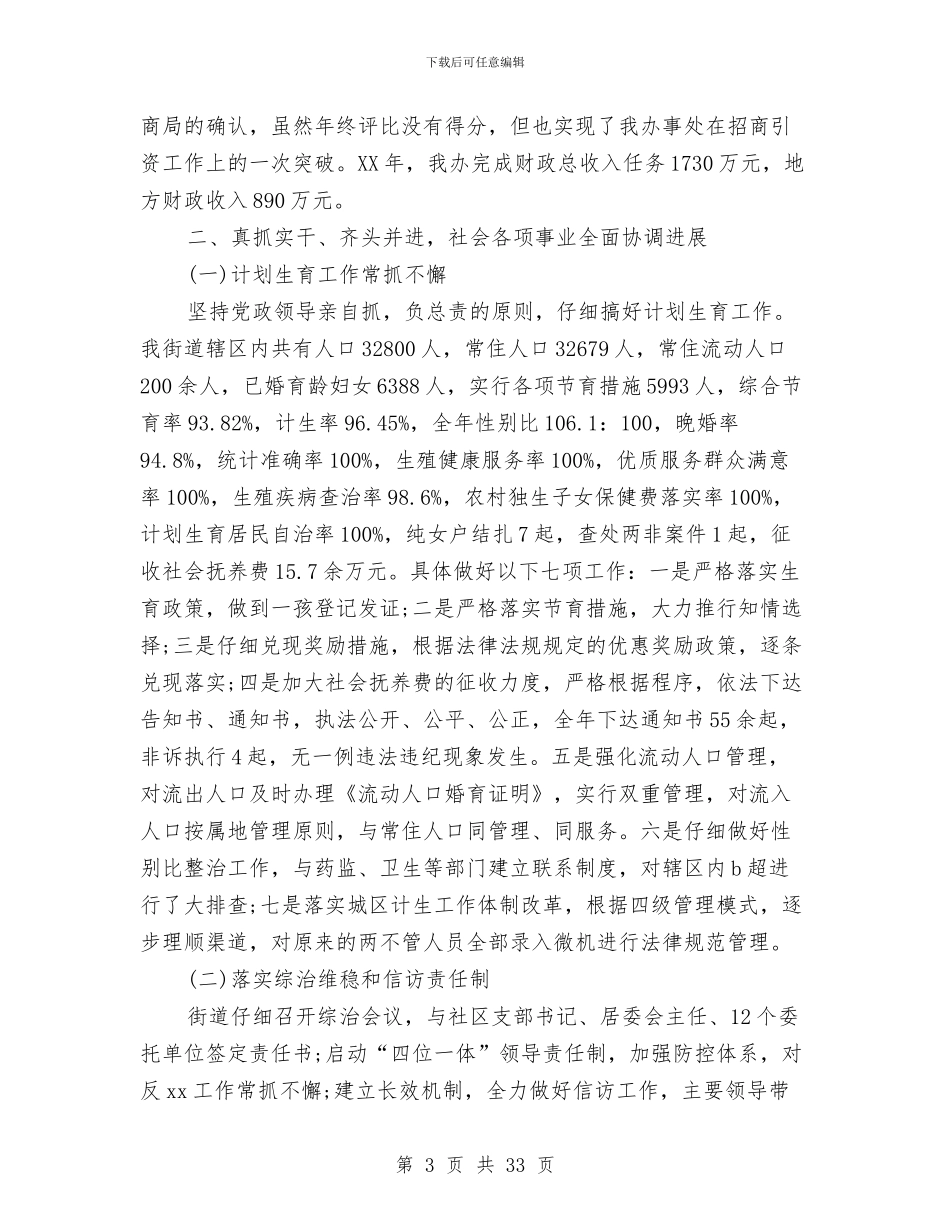 下载后可任意编辑

商局的确认，虽然年终评比没有得分，但也实现了我办事处在招商引资工作上的一次突破。XX年，我办完成财政总收入任务1730万元，地方财政收入890万元。

二、真抓实干、齐头并进，社会各项事业全面协调进展

(一)计划生育工作常抓不懈

坚持党政领导亲自抓，负总责的原则，仔细搞好计划生育工作。我街道辖区内共有人口32800人，常住人口32679人，常住流动人口200余人，已婚育龄妇女6388人，实行各项节育措施5993人，综合节育率93.82%，计生率96.45%，全年性别比106.1：100，晚婚率94.8%，统计准确率100%，生殖健康服务率100%，优质服务群众满意率100%，生殖疾病查治率98.6%，农村独生子女保健费落实率100%，计划生育居民自治率100%，纯女户结扎7起，查处两非案件1起，征收社会抚养费15.7余万元。具体做好以下七项工作：一是严格落实生育政策，做到一孩登记发证;二是严格落实节育措施，大力推行知情选择;三是仔细兑现奖励措施，根据法律法规规定的优惠奖励政策，逐条兑现落实;四是加大社会抚养费的征收力度，严格根据程序，依法下达告知书、通知书，执法公开、公平、公正，全年下达通知书55余起，非诉执行4起，无一例违法违纪现象发生。五是强化流动人口管理，对流出人口及时办理《流动人口婚育证明》，实行双重管理，对流入人口按属地管理原则，与常住人口同管理、同服务。六是仔细做好性别比整治工作，与药监、卫生等部门建立联系制度，对辖区内b超进行了大排查;七是落实城区计生工作体制改革，根据四级管理模式，逐步理顺渠道，对原来的两不管人员全部录入微机进行法律规范管理。

(二)落实综治维稳和信访责任制

街道仔细召开综治会议，与社区支部书记、居委会主任、12个委托单位签定责任书;启动“四位一体”领导责任制，加强防控体系，对反xx工作常抓不懈;建立长效机制，全力做好信访工作，主要领导带

第 3 页 共 33 页